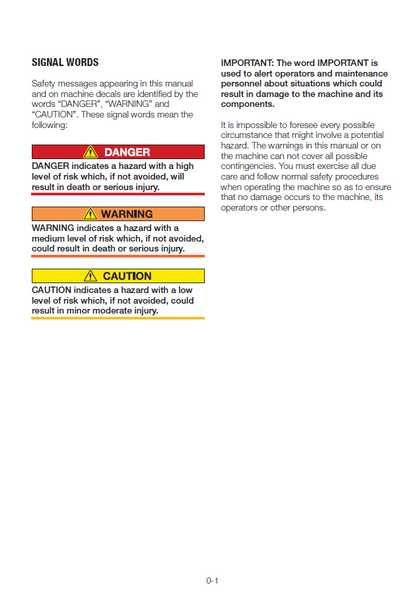 SIGNAL WORDS

Safety messages appearing in this manual and on machine decals are identified by the words “DANGER”, “WARNING” and “CAUTION”. These signal words mean the following:

DANGER

DANGER indicates a hazard with a high level of risk which, if not avoided, will result in death or serious injury.

WARNING

WARNING indicates a hazard with a medium level of risk which, if not avoided, could result in death or serious injury.

CAUTION

CAUTION indicates a hazard with a low level of risk which, if not avoided, could result in minor moderate injury.

IMPORTANT: The word IMPORTANT is used to alert operators and maintenance personnel about situations which could result in damage to the machine and its components.

It is impossible to foresee every possible circumstance that might involve a potential hazard. The warnings in this manual or on the machine can not cover all possible contingencies. You must exercise all due care and follow normal safety procedures when operating the machine so as to ensure that no damage occurs to the machine, its operators or other persons.

0-1